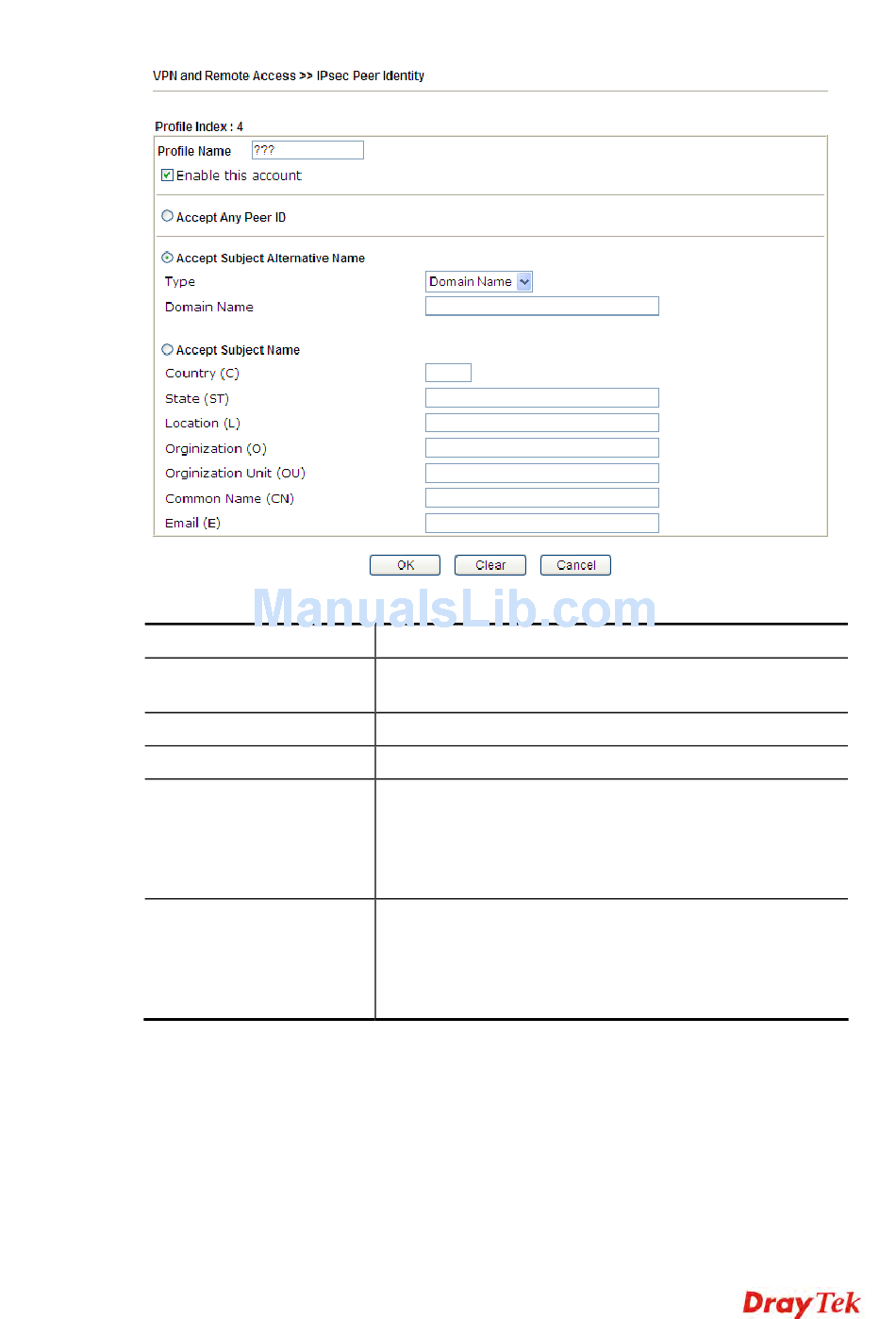 VPN and Remote Access >> IPsec Peer Identity

Profile Index : 4

Profile Name ???

Enable this account

Accept Any Peer ID

Accept Subject Alternative Name

Type Domain Name

Domain Name

Accept Subject Name

Country (C)

State (ST)

Location (L)

Orginization (O)

Orginization Unit (OU)

Common Name (CN)

Email (E)

OK Clear Cancel

ManualsLib.com

DrayTek